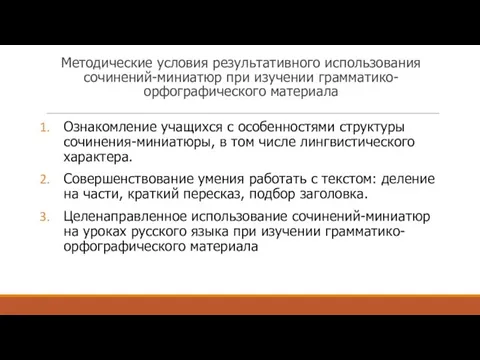 Методические условия результативного использования сочинений-миниатюр при изучении грамматико-орфографического материала

1. Ознакомление учащихся с особенностями структуры сочинения-миниатюры, в том числе лингвистического характера.
2. Совершенствование умения работать с текстом: деление на части, краткий пересказ, подбор заголовка.
3. Целенаправленное использование сочинений-миниатюр на уроках русского языка при изучении грамматико-орфографического материала